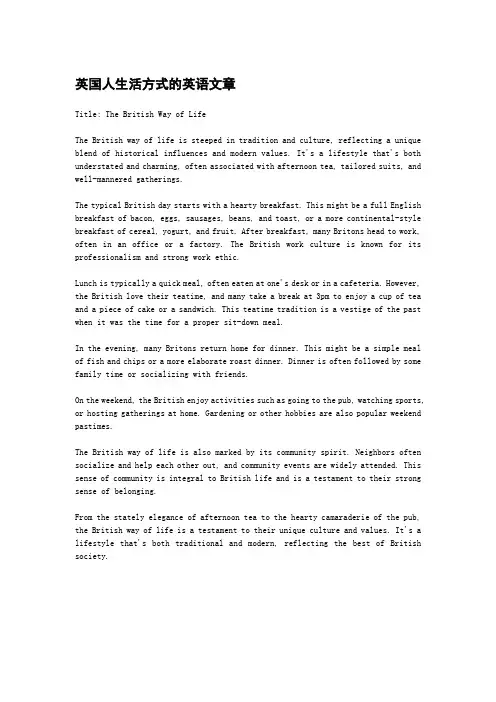 英国人生活方式的英语文章

Title: The British Way of Life

The British way of life is steeped in tradition and culture, reflecting a unique blend of historical influences and modern values. It's a lifestyle that's both understated and charming, often associated with afternoon tea, tailored suits, and well-mannered gatherings.

The typical British day starts with a hearty breakfast. This might be a full English breakfast of bacon, eggs, sausages, beans, and toast, or a more continental-style breakfast of cereal, yogurt, and fruit. After breakfast, many Britons head to work, often in an office or a factory. The British work culture is known for its professionalism and strong work ethic.

Lunch is typically a quick meal, often eaten at one's desk or in a cafeteria. However, the British love their teatime, and many take a break at 3pm to enjoy a cup of tea and a piece of cake or a sandwich. This teatime tradition is a vestige of the past when it was the time for a proper sit-down meal.

In the evening, many Britons return home for dinner. This might be a simple meal of fish and chips or a more elaborate roast dinner. Dinner is often followed by some family time or socializing with friends.

On the weekend, the British enjoy activities such as going to the pub, watching sports, or hosting gatherings at home. Gardening or other hobbies are also popular weekend pastimes.

The British way of life is also marked by its community spirit. Neighbors often socialize and help each other out, and community events are widely attended. This sense of community is integral to British life and is a testament to their strong sense of belonging.

From the stately elegance of afternoon tea to the hearty camaraderie of the pub, the British way of life is a testament to their unique culture and values. It's a lifestyle that's both traditional and modern, reflecting the best of British society.